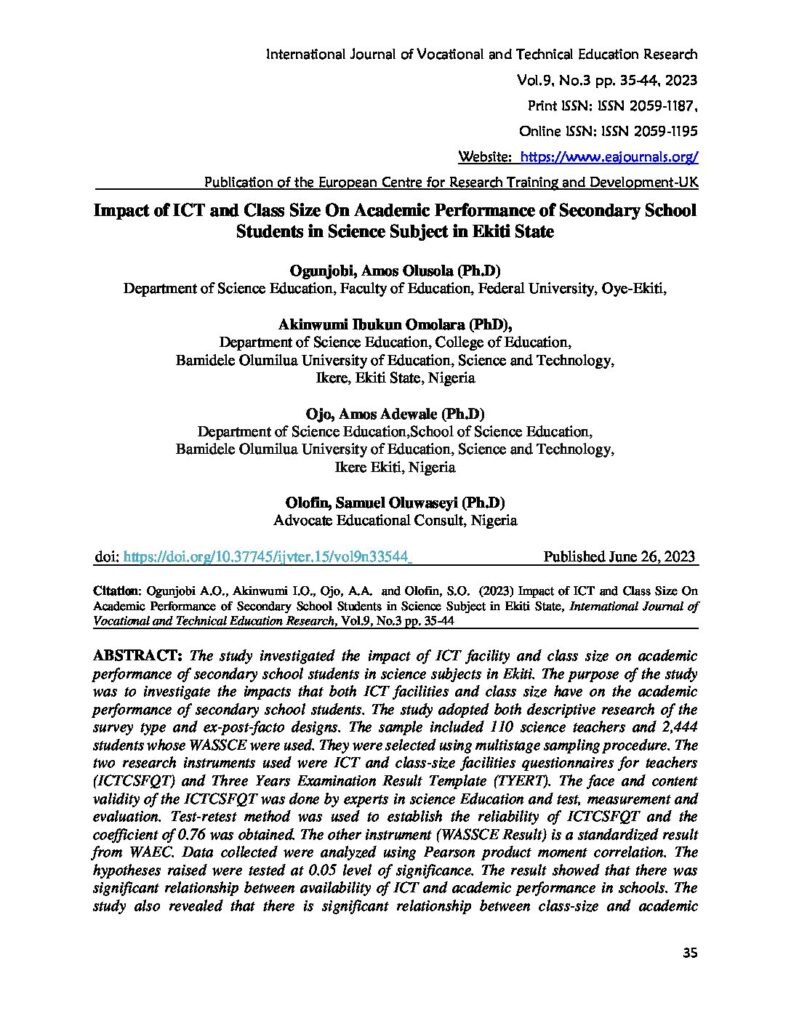 International Journal of Vocational and Technical Education Research
Vol.9, No.3 pp. 35-44, 2023
Print ISSN: ISSN 2059-1187,
Online ISSN: ISSN 2059-1195
Website: https://www.eajournals.org/
Publication of the European Centre for Research Training and Development-UK

Impact of ICT and Class Size On Academic Performance of Secondary School Students in Science Subject in Ekiti State

Ogunjobi, Amos Olusola (Ph.D)
Department of Science Education, Faculty of Education, Federal University, Oye-Ekiti,

Akinwumi Ibukun Omolara (PhD),
Department of Science Education, College of Education,
Bamidele Olumilua University of Education, Science and Technology,
Ikere, Ekiti State, Nigeria

Ojo, Amos Adewale (Ph.D)
Department of Science Education,School of Science Education,
Bamidele Olumilua University of Education, Science and Technology,
Ikere Ekiti, Nigeria

Olofin, Samuel Oluwaseyi (Ph.D)
Advocate Educational Consult, Nigeria

doi: https://doi.org/10.37745/ijvter.15/vol9n33544 Published June 26, 2023

Citation: Ogunjobi A.O., Akinwumi I.O., Ojo, A.A. and Olofin, S.O. (2023) Impact of ICT and Class Size On Academic Performance of Secondary School Students in Science Subject in Ekiti State, International Journal of Vocational and Technical Education Research, Vol.9, No.3 pp. 35-44

ABSTRACT: The study investigated the impact of ICT facility and class size on academic performance of secondary school students in science subjects in Ekiti. The purpose of the study was to investigate the impacts that both ICT facilities and class size have on the academic performance of secondary school students. The study adopted both descriptive research of the survey type and ex-post-facto designs. The sample included 110 science teachers and 2,444 students whose WASSCE were used. They were selected using multistage sampling procedure. The two research instruments used were ICT and class-size facilities questionnaires for teachers (ICTCSFQT) and Three Years Examination Result Template (TYERT). The face and content validity of the ICTCSFQT was done by experts in science Education and test, measurement and evaluation. Test-retest method was used to establish the reliability of ICTCSFQT and the coefficient of 0.76 was obtained. The other instrument (WASSCE Result) is a standardized result from WAEC. Data collected were analyzed using Pearson product moment correlation. The hypotheses raised were tested at 0.05 level of significance. The result showed that there was significant relationship between availability of ICT and academic performance in schools. The study also revealed that there is significant relationship between class-size and academic

35